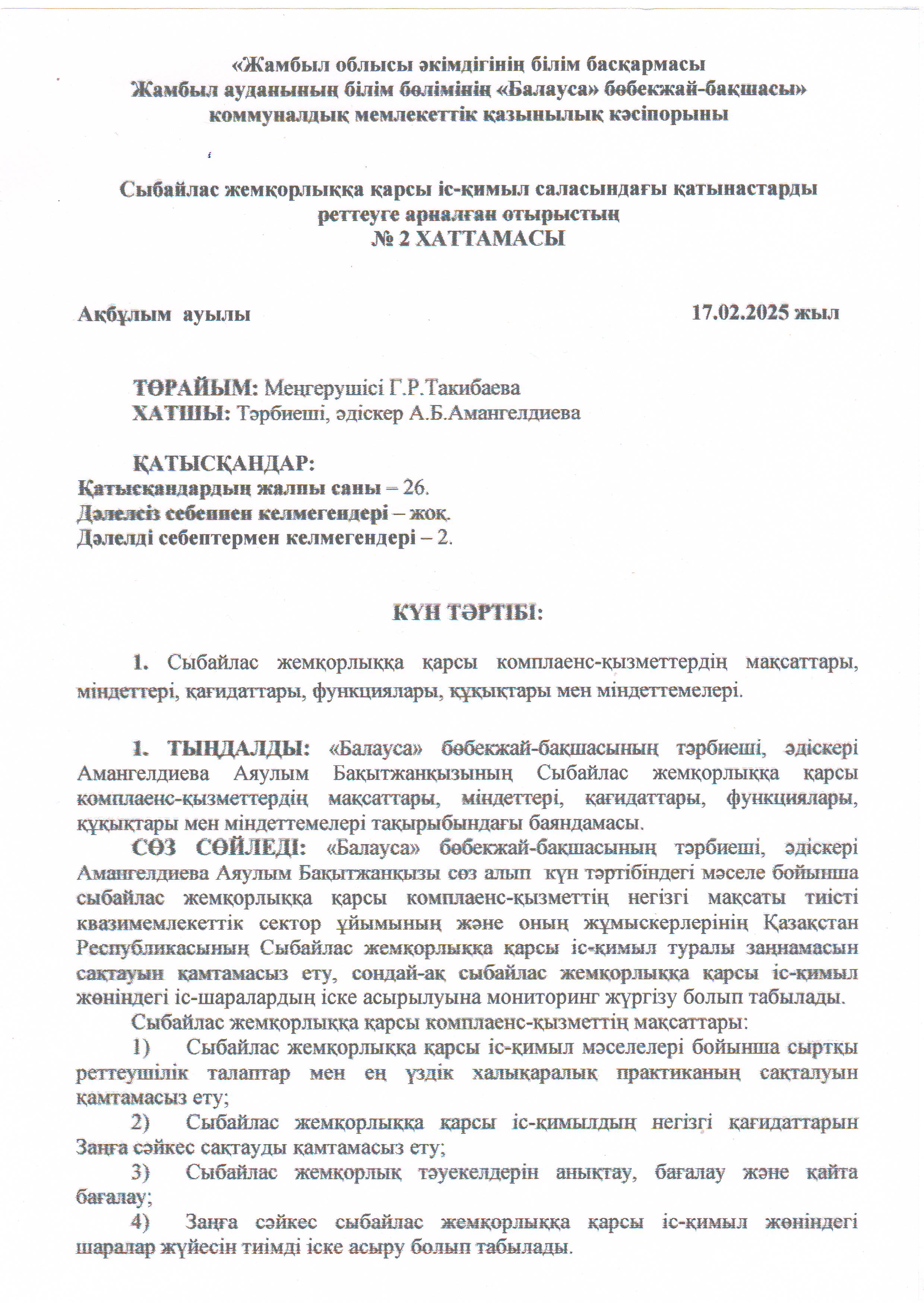 «Жамбыл облысы әкімдігінің білім басқармасы
Жамбыл ауданының білім бөлімінің «Балауса» бөбекжай-бақшасы»
коммуналдық мемлекеттік қазынылық кәсіпорыны

Сыбайлас жемқорлыққа қарсы іс-қимыл саласындағы қатынастарды реттеуге арналған отырыстың
№ 2 ХАТТАМАСЫ

Ақбұлым ауылы 17.02.2025 жыл

ТӨРАЙЫМ: Меңгерушісі Г.Р.Такибаева
ХАТШЫ: Тәрбиеші, әдіскер А.Б.Амангелдиева

ҚАТЫСҚАНДАР:
Қатысқандардың жалпы саны – 26.
Дәлелсіз себеппен келмегендері – жоқ.
Дәлелді себептермен келмегендері – 2.

КҮН ТӘРТІБІ:

1. Сыбайлас жемқорлыққа қарсы комплаенс-қызметтердің мақсаттары, міндеттері, қағидаттары, функциялары, құқықтары мен міндеттемелері.

1. ТЫҢДАЛДЫ: «Балауса» бөбекжай-бақшасының тәрбиеші, әдіскері Амангелдиева Аяулым Бақытжанқызының Сыбайлас жемқорлыққа қарсы комплаенс-қызметтердің мақсаттары, міндеттері, қағидаттары, функциялары, құқықтары мен міндеттемелері тақырыбындағы баяндамасы.
СӨЗ СӨЙЛЕДІ: «Балауса» бөбекжай-бақшасының тәрбиеші, әдіскері Амангелдиева Аяулым Бақытжанқызы сөз алып күн тәртібіндегі мәселе бойынша сыбайлас жемқорлыққа қарсы комплаенс-қызметтің негізгі мақсаты тиісті квазимемлекеттік сектор ұйымының және оның жұмыскерлерінің Қазақстан Республикасының Сыбайлас жемқорлыққа қарсы іс-қимыл туралы заңнамасын сақтауын қамтамасыз ету, сондай-ақ сыбайлас жемқорлыққа қарсы іс-қимыл жөніндегі іс-шаралардың іске асырылуына мониторинг жүргізу болып табылады.
Сыбайлас жемқорлыққа қарсы комплаенс-қызметтің мақсаттары:
1) Сыбайлас жемқорлыққа қарсы іс-қимыл мәселелері бойынша сыртқы реттеушілік талаптар мен ең үздік халықаралық практиканың сақталуын қамтамасыз ету;
2) Сыбайлас жемқорлыққа қарсы іс-қимылдың негізгі қағидаттарын Заңға сәйкес сақтауды қамтамасыз ету;
3) Сыбайлас жемқорлық тәуекелдерін анықтау, бағалау және қайта бағалау;
4) Заңға сәйкес сыбайлас жемқорлыққа қарсы іс-қимыл жөніндегі шаралар жүйесін тиімді іске асыру болып табылады.